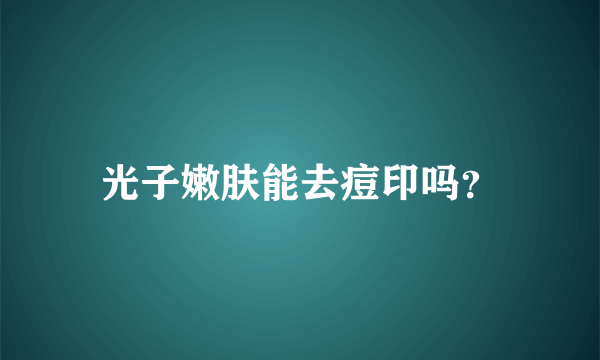 光子嫩肤能去痘印吗?